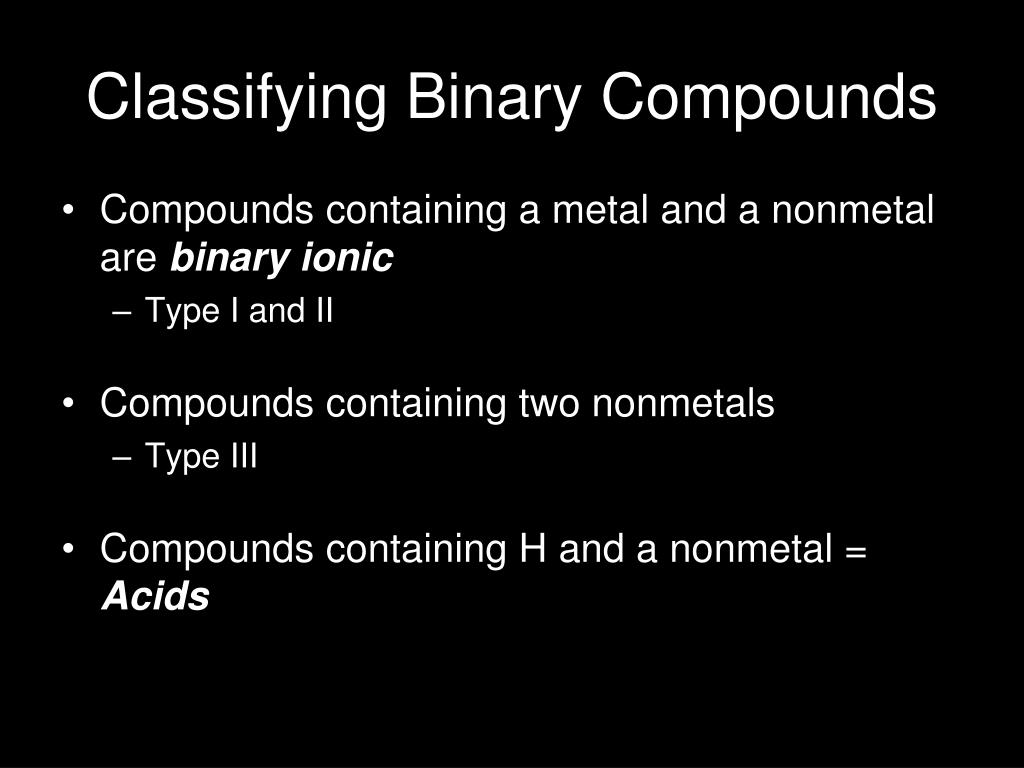 Classifying Binary Compounds

• Compounds containing a metal and a nonmetal are binary ionic
– Type I and II

• Compounds containing two nonmetals
– Type III

• Compounds containing H and a nonmetal = Acids